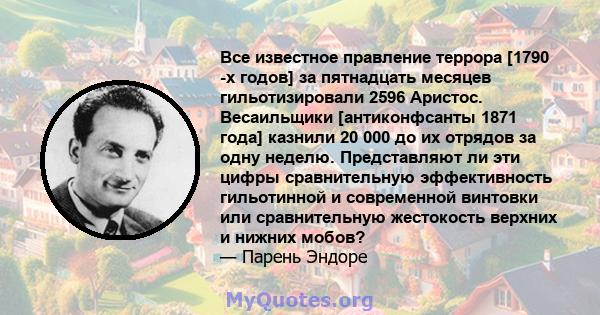 Все известное правление террора [1790 -х годов] за пятнадцать месяцев гильотизировали 2596 Аристос. Весаильщики [антиконфсанты 1871 года] казнили 20 000 до их отрядов за одну неделю. Представляют ли эти цифры сравнительную эффективность гильотинной и современной винтовки или сравнительную жестокость верхних и нижних мобов?
— Парень Эндоре

MyQuotes.org